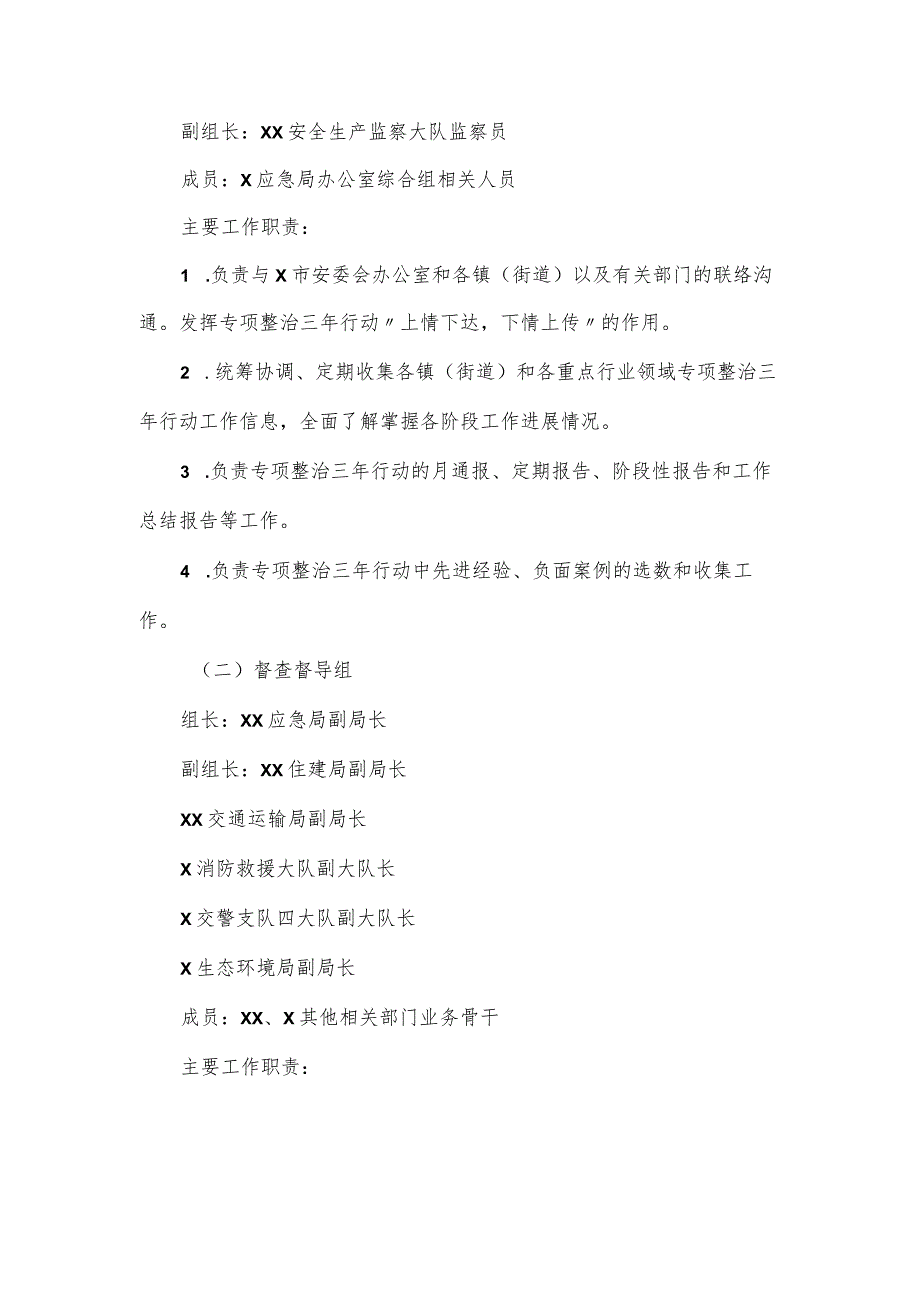 副组长：XX安全生产监察大队监察员

成员：X应急局办公室综合组相关人员

主要工作职责：

1 .负责与X市安委会办公室和各镇（街道）以及有关部门的联络沟通。发挥专项整治三年行动〃上情下达，下情上传〃的作用。

2 .统筹协调、定期收集各镇（街道）和各重点行业领域专项整治三年行动工作信息，全面了解掌握各阶段工作进展情况。

3 .负责专项整治三年行动的月通报、定期报告、阶段性报告和工作总结报告等工作。

4 .负责专项整治三年行动中先进经验、负面案例的选数和收集工作。

（二）督查督导组

组长：XX应急局副局长

副组长：XX住建局副局长

XX交通运输局副局长

X消防救援大队副大队长

X交警支队四大队副大队长

X生态环境局副局长

成员：XX、X其他相关部门业务骨干

主要工作职责：